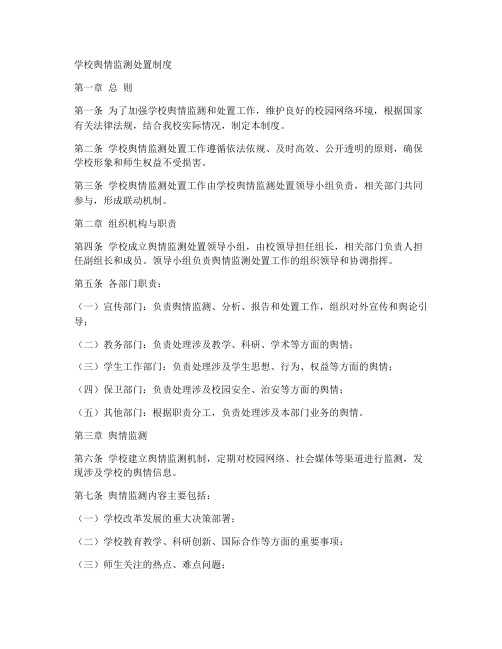 学校舆情监测处置制度

第一章 总 则

第一条 为了加强学校舆情监测和处置工作，维护良好的校园网络环境，根据国家有关法律法规，结合我校实际情况，制定本制度。

第二条 学校舆情监测处置工作遵循依法依规、及时高效、公开透明的原则，确保学校形象和师生权益不受损害。

第三条 学校舆情监测处置工作由学校舆情监测处置领导小组负责，相关部门共同参与，形成联动机制。

第二章 组织机构与职责

第四条 学校成立舆情监测处置领导小组，由校领导担任组长，相关部门负责人担任副组长和成员。领导小组负责舆情监测处置工作的组织领导和协调指挥。

第五条 各部门职责：

（一）宣传部门：负责舆情监测、分析、报告和处置工作，组织对外宣传和舆论引导；

（二）教务部门：负责处理涉及教学、科研、学术等方面的舆情；

（三）学生工作部门：负责处理涉及学生思想、行为、权益等方面的舆情；

（四）保卫部门：负责处理涉及校园安全、治安等方面的舆情；

（五）其他部门：根据职责分工，负责处理涉及本部门业务的舆情。

第三章 舆情监测

第六条 学校建立舆情监测机制，定期对校园网络、社会媒体等渠道进行监测，发现涉及学校的舆情信息。

第七条 舆情监测内容主要包括：

（一）学校改革发展的重大决策部署；

（二）学校教育教学、科研创新、国际合作等方面的重要事项；

（三）师生关注的热点、难点问题；